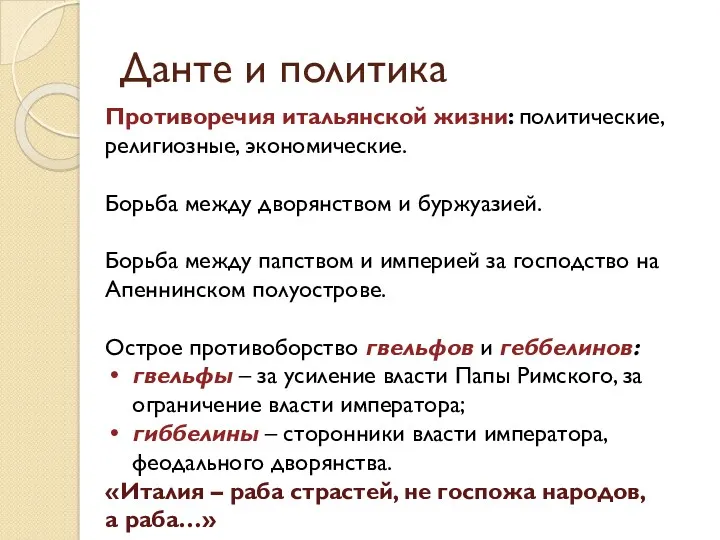 Данте и политика

Противоречия итальянской жизни: политические, религиозные, экономические.

Борьба между дворянством и буржуазией.

Борьба между папством и империей за господство на Апеннинском полуострове.

Острое противоборство гвельфов и геббелинов:
• гвельфы – за усиление власти Папы Римского, за ограничение власти императора;
• гиббелины – сторонники власти императора, феодального дворянства.
«Италия – раба страстей, не госпожа народов, а раба…»